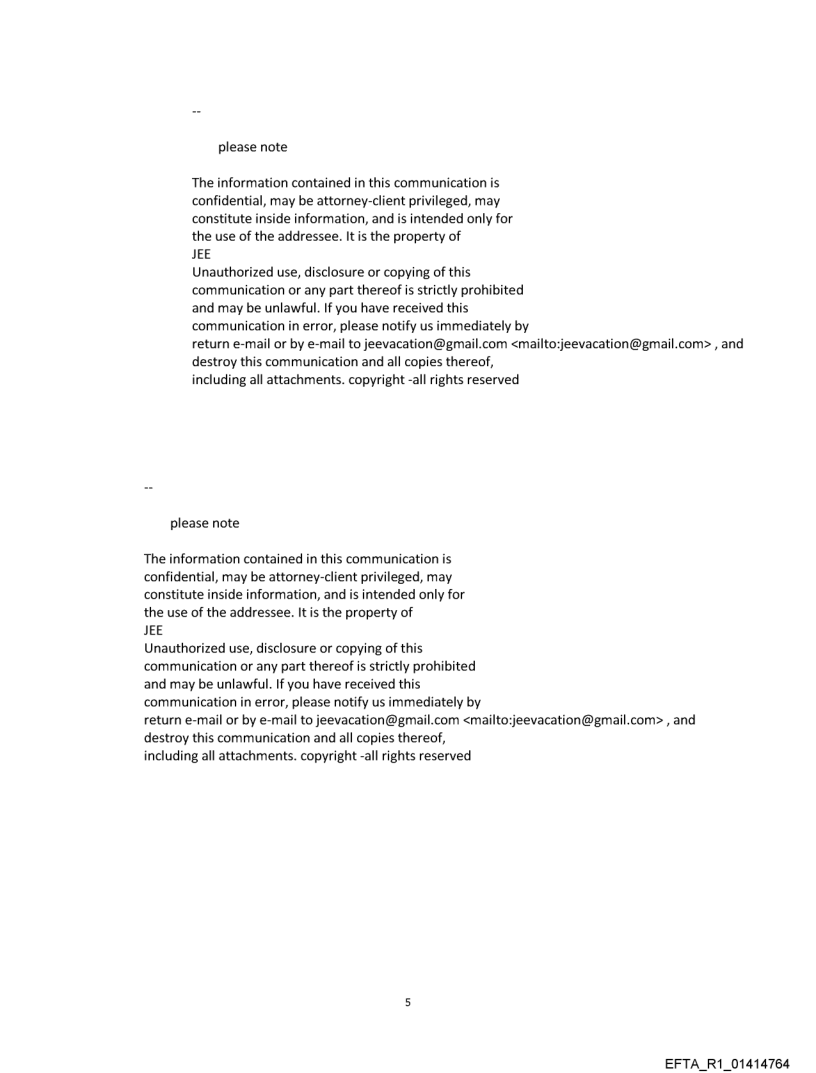 --

please note

The information contained in this communication is confidential, may be attorney-client privileged, may constitute inside information, and is intended only for the use of the addressee. It is the property of JEE
Unauthorized use, disclosure or copying of this communication or any part thereof is strictly prohibited and may be unlawful. If you have received this communication in error, please notify us immediately by return e-mail or by e-mail to jeevacation@gmail.com <mailto:jeevacation@gmail.com> , and destroy this communication and all copies thereof, including all attachments. copyright -all rights reserved

--

please note

The information contained in this communication is confidential, may be attorney-client privileged, may constitute inside information, and is intended only for the use of the addressee. It is the property of JEE
Unauthorized use, disclosure or copying of this communication or any part thereof is strictly prohibited and may be unlawful. If you have received this communication in error, please notify us immediately by return e-mail or by e-mail to jeevacation@gmail.com <mailto:jeevacation@gmail.com> , and destroy this communication and all copies thereof, including all attachments. copyright -all rights reserved

5

EFTA_R1_01414764